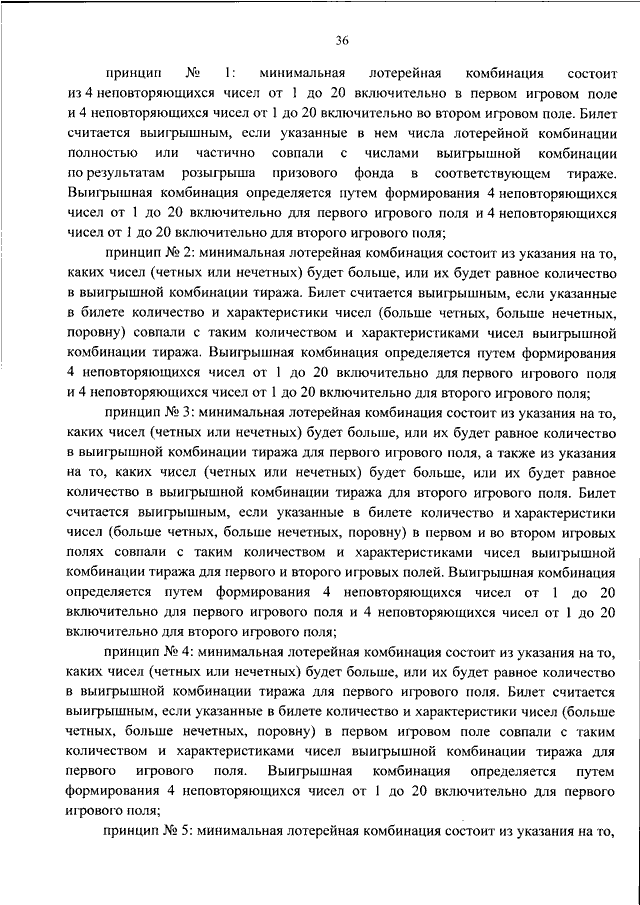 36

принцип № 1: минимальная лотерейная комбинация состоит из 4 неповторяющихся чисел от 1 до 20 включительно в первом игровом поле и 4 неповторяющихся чисел от 1 до 20 включительно во втором игровом поле. Билет считается выигрышным, если указанные в нем числа лотерейной комбинации полностью или частично совпали с числами выигрышной комбинации по результатам розыгрыша призового фонда в соответствующем тираже. Выигрышная комбинация определяется путем формирования 4 неповторяющихся чисел от 1 до 20 включительно для первого игрового поля и 4 неповторяющихся чисел от 1 до 20 включительно для второго игрового поля;

принцип № 2: минимальная лотерейная комбинация состоит из указания на то, каких чисел (четных или нечетных) будет больше, или их будет равное количество в выигрышной комбинации тиража. Билет считается выигрышным, если указанные в билете количество и характеристики чисел (больше четных, больше нечетных, поровну) совпали с таким количеством и характеристиками чисел выигрышной комбинации тиража. Выигрышная комбинация определяется путем формирования 4 неповторяющихся чисел от 1 до 20 включительно для первого игрового поля и 4 неповторяющихся чисел от 1 до 20 включительно для второго игрового поля;

принцип № 3: минимальная лотерейная комбинация состоит из указания на то, каких чисел (четных или нечетных) будет больше, или их будет равное количество в выигрышной комбинации тиража для первого игрового поля, а также из указания на то, каких чисел (четных или нечетных) будет больше, или их будет равное количество в выигрышной комбинации тиража для второго игрового поля. Билет считается выигрышным, если указанные в билете количество и характеристики чисел (больше четных, больше нечетных, поровну) в первом и во втором игровых полях совпали с таким количеством и характеристиками чисел выигрышной комбинации тиража для первого и второго игровых полей. Выигрышная комбинация определяется путем формирования 4 неповторяющихся чисел от 1 до 20 включительно для первого игрового поля и 4 неповторяющихся чисел от 1 до 20 включительно для второго игрового поля;

принцип № 4: минимальная лотерейная комбинация состоит из указания на то, каких чисел (четных или нечетных) будет больше, или их будет равное количество в выигрышной комбинации тиража для первого игрового поля. Билет считается выигрышным, если указанные в билете количество и характеристики чисел (больше четных, больше нечетных, поровну) в первом игровом поле совпали с таким количеством и характеристиками чисел выигрышной комбинации тиража для первого игрового поля. Выигрышная комбинация определяется путем формирования 4 неповторяющихся чисел от 1 до 20 включительно для первого игрового поля;

принцип № 5: минимальная лотерейная комбинация состоит из указания на то,